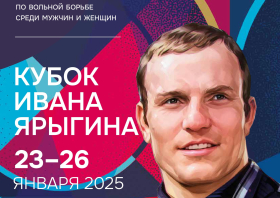 ПО ВОЛЬНОЙ БОРЬБЕ
СРЕДИ МУЖЧИН И ЖЕНЩИН

КУБОК
ИВАНА
ЯРЫГИНА

23–26
ЯНВАРЯ 2025